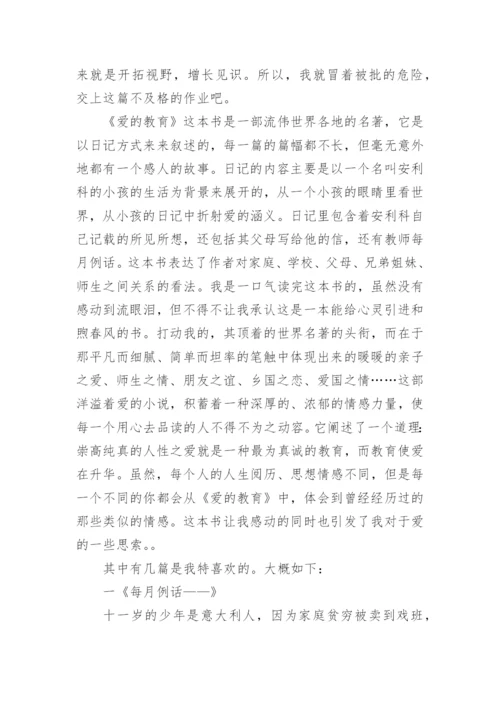 来就是开拓视野，增长见识。所以，我就冒着被批的危险，交上这篇不及格的作业吧。

《爱的教育》这本书是一部流伟世界各地的名著，它是以日记方式来来叙述的，每一篇的篇幅都不长，但毫无意外地都有一个感人的故事。日记的内容主要是以一个名叫安利科的小孩的生活为背景来展开的，从一个小孩的眼睛里看世界，从小孩的日记中折射爱的涵义。日记里包含着安利科自己记载的所见所想，还包括其父母写给他的信，还有教师每月例话。这本书表达了作者对家庭、学校、父母、兄弟姐妹、师生之间关系的看法。我是一口气读完这本书的，虽然没有感动到流眼泪，但不得不让我承认这是一本能给心灵引进和煦春风的书。打动我的，其顶着的世界名著的头衔，而在于那平凡而细腻、简单而坦率的笔触中体现出来的暖暖的亲子之爱、师生之情、朋友之谊、乡国之恋、爱国之情……这部洋溢着爱的小说，积蓄着一种深厚的、浓郁的情感力量，使每一个用心去品读的人不得不为之动容。它阐述了一个道理：崇高纯真的人性之爱就是一种最为真诚的教育，而教育使爱在升华。虽然，每个人的人生阅历、思想情感不同，但是每一个不同的你都会从《爱的教育》中，体会到曾经经历过的那些类似的情感。这本书让我感动的同时也引发了我对于爱的一些思索。。

其中有几篇是我特喜欢的。大概如下：

一《每月例话——》

十一岁的少年是意大利人，因为家庭贫穷被卖到戏班，